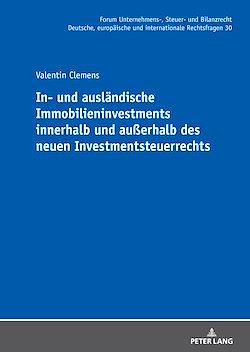 Forum Unternehmens-, Steuer- und Bilanzrecht
Deutsche, europäische und internationale Rechtsfragen 30

Valentin Clemens

In- und ausländische Immobilieninvestments innerhalb und außerhalb des neuen Investmentsteuerrechts

PETER LANG